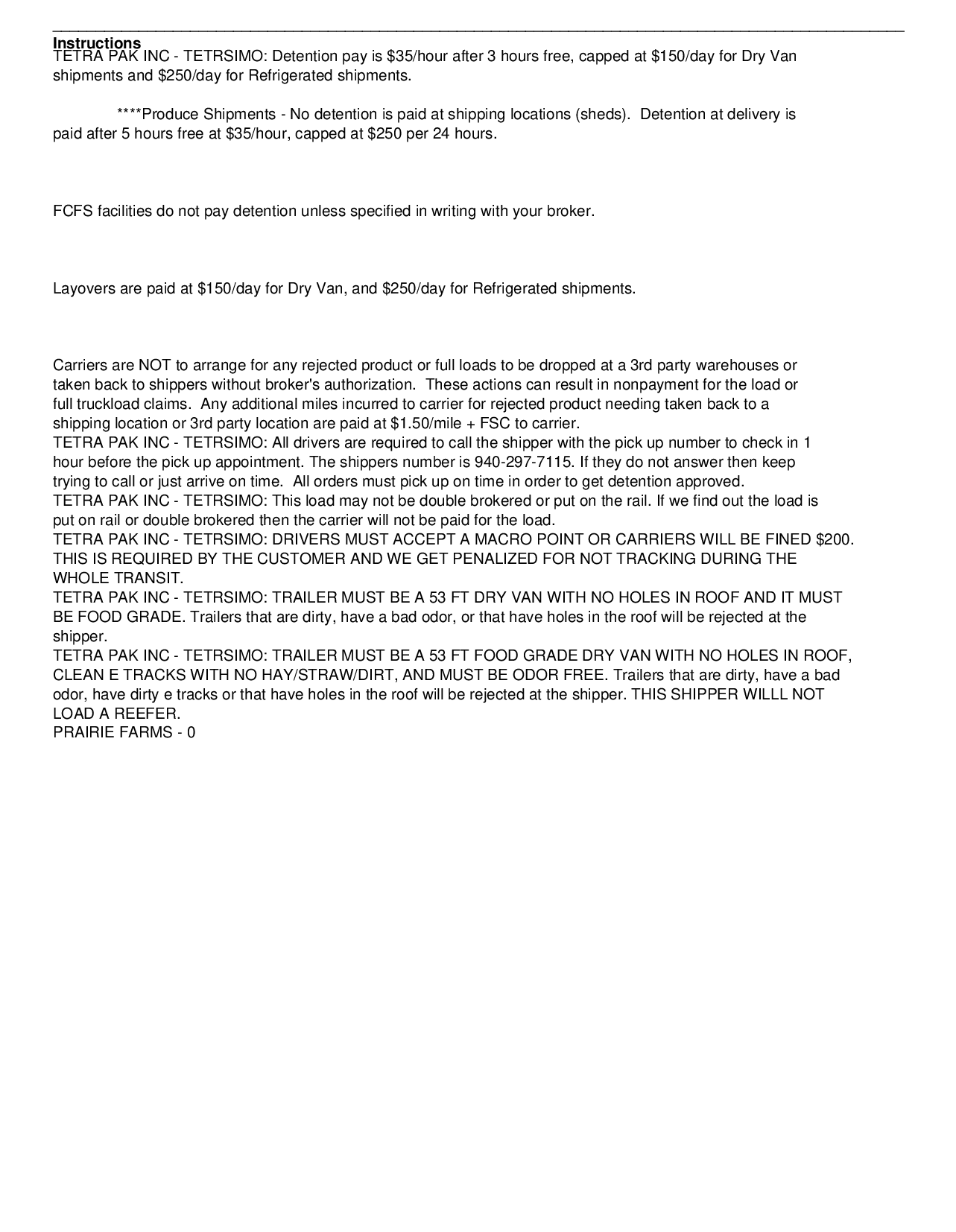 Instructions
TETRA PAK INC - TETRSIMO: Detention pay is \$35/hour after 3 hours free, capped at \$150/day for Dry Van shipments and \$250/day for Refrigerated shipments.

****Produce Shipments - No detention is paid at shipping locations (sheds). Detention at delivery is paid after 5 hours free at \$35/hour, capped at \$250 per 24 hours.

FCFS facilities do not pay detention unless specified in writing with your broker.

Layovers are paid at \$150/day for Dry Van, and \$250/day for Refrigerated shipments.

Carriers are NOT to arrange for any rejected product or full loads to be dropped at a 3rd party warehouses or taken back to shippers without broker's authorization. These actions can result in nonpayment for the load or full truckload claims. Any additional miles incurred to carrier for rejected product needing taken back to a shipping location or 3rd party location are paid at \$1.50/mile + FSC to carrier.
TETRA PAK INC - TETRSIMO: All drivers are required to call the shipper with the pick up number to check in 1 hour before the pick up appointment. The shippers number is 940-297-7115. If they do not answer then keep trying to call or just arrive on time. All orders must pick up on time in order to get detention approved.
TETRA PAK INC - TETRSIMO: This load may not be double brokered or put on the rail. If we find out the load is put on rail or double brokered then the carrier will not be paid for the load.
TETRA PAK INC - TETRSIMO: DRIVERS MUST ACCEPT A MACRO POINT OR CARRIERS WILL BE FINED \$200. THIS IS REQUIRED BY THE CUSTOMER AND WE GET PENALIZED FOR NOT TRACKING DURING THE WHOLE TRANSIT.
TETRA PAK INC - TETRSIMO: TRAILER MUST BE A 53 FT DRY VAN WITH NO HOLES IN ROOF AND IT MUST BE FOOD GRADE. Trailers that are dirty, have a bad odor, or that have holes in the roof will be rejected at the shipper.
TETRA PAK INC - TETRSIMO: TRAILER MUST BE A 53 FT FOOD GRADE DRY VAN WITH NO HOLES IN ROOF, CLEAN E TRACKS WITH NO HAY/STRAW/DIRT, AND MUST BE ODOR FREE. Trailers that are dirty, have a bad odor, have dirty e tracks or that have holes in the roof will be rejected at the shipper. THIS SHIPPER WILLL NOT LOAD A REEFER.
PRAIRIE FARMS - 0